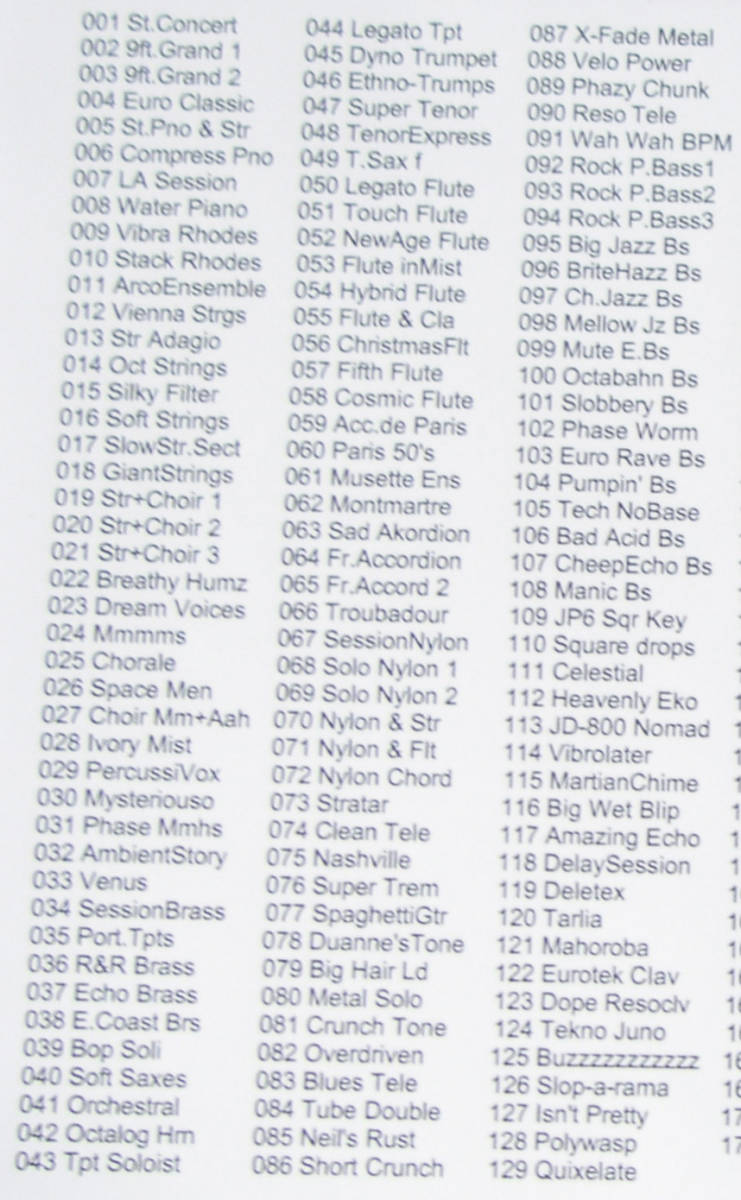 001 St.Concert
002 9ft.Grand 1
003 9ft.Grand 2
004 Euro Classic
005 St.Pno & Str
006 Compress Pno
007 LA Session
008 Water Piano
009 Vibra Rhodes
010 Stack Rhodes
011 ArcoEnsemble
012 Vienna Strgs
013 Str Adagio
014 Oct Strings
015 Silky Filter
016 Soft Strings
017 SlowStr.Sect
018 GiantStrings
019 Str+Choir 1
020 Str+Choir 2
021 Str+Choir 3
022 Breathy Humz
023 Dream Voices
024 Mmmms
025 Chorale
026 Space Men
027 Choir Mm+Aah
028 Ivory Mist
029 PercussiVox
030 Mysteriouso
031 Phase Mmhs
032 AmbientStory
033 Venus
034 SessionBrass
035 Port.Tpts
036 R&R Brass
037 Echo Brass
038 E.Coast Brs
039 Bop Soli
040 Soft Saxes
041 Orchestral
042 Octalog Hrn
043 Tpt Soloist

044 Legato Tpt
045 Dyno Trumpet
046 Ethno-Trumps
047 Super Tenor
048 TenorExpress
049 T.Sax f
050 Legato Flute
051 Touch Flute
052 NewAge Flute
053 Flute inMist
054 Hybrid Flute
055 Flute & Cla
056 ChristmasFlt
057 Fifth Flute
058 Cosmic Flute
059 Acc.de Paris
060 Paris 50's
061 Musette Ens
062 Montmartre
063 Sad Akordion
064 Fr.Accordion
065 Fr.Accord 2
066 Troubadour
067 SessionNylon
068 Solo Nylon 1
069 Solo Nylon 2
070 Nylon & Str
071 Nylon & Flt
072 Nylon Chord
073 Stratar
074 Clean Tele
075 Nashville
076 Super Trem
077 SpaghettiGtr
078 Duanne'sTone
079 Big Hair Ld
080 Metal Solo
081 Crunch Tone
082 Overdriven
083 Blues Tele
084 Tube Double
085 Neil's Rust
086 Short Crunch

087 X-Fade Metal
088 Velo Power
089 Phazy Chunk
090 Reso Tele
091 Wah Wah BPM
092 Rock P.Bass1
093 Rock P.Bass2
094 Rock P.Bass3
095 Big Jazz Bs
096 BriteHazz Bs
097 Ch.Jazz Bs
098 Mellow Jz Bs
099 Mute E.Bs
100 Octabahn Bs
101 Slobbery Bs
102 Phase Worm
103 Euro Rave Bs
104 Pumpin' Bs
105 Tech NoBase
106 Bad Acid Bs
107 CheepEcho Bs
108 Manic Bs
109 JP6 Sqr Key
110 Square drops
111 Celestial
112 Heavenly Eko
113 JD-800 Nomad
114 Vibrolater
115 MartianChime
116 Big Wet Blip
117 Amazing Echo
118 DelaySession
119 Deletex
120 Tarlia
121 Mahoroba
122 Eurotek Clav
123 Dope Resoclv
124 Tekno Juno
125 Buzzzzzzzzzzz
126 Slop-a-rama
127 Isn't Pretty
128 Polywasp
129 Quixelate